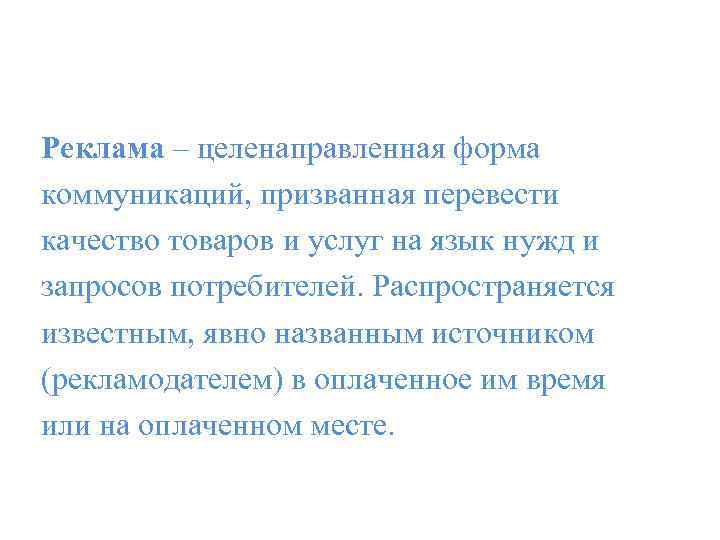 Реклама – целенаправленная форма коммуникаций, призванная перевести качество товаров и услуг на язык нужд и запросов потребителей. Распространяется известным, явно названным источником (рекламодателем) в оплаченное им время или на оплаченном месте.